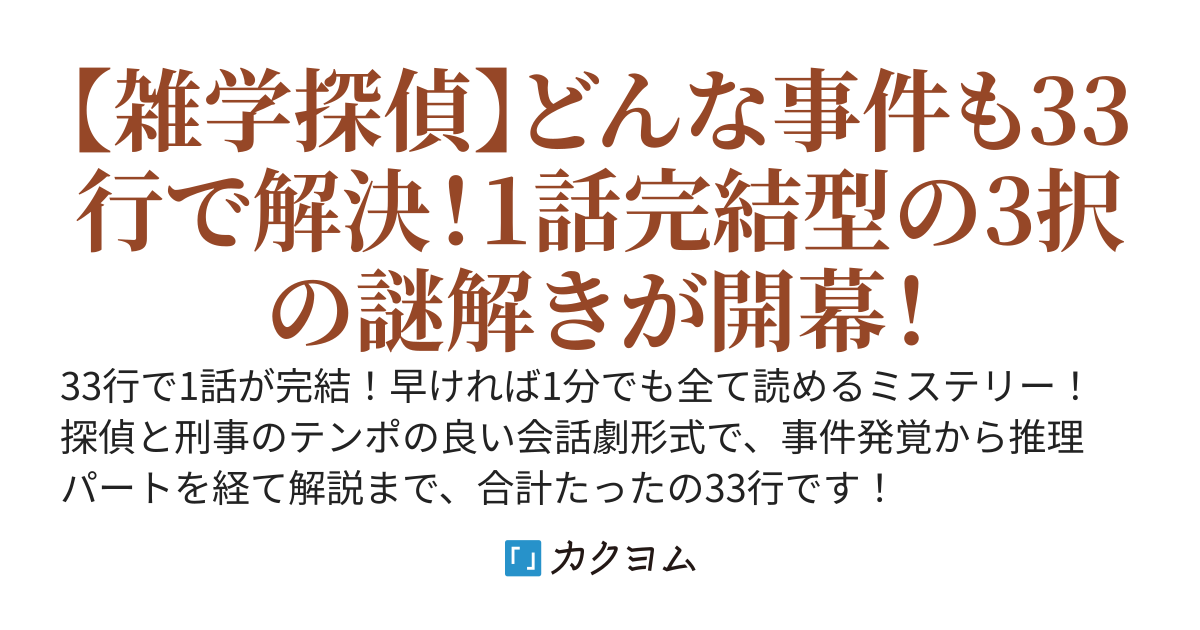 【雑学探偵】どんな事件も33行で解決！1話完結型の3択の謎解きが開幕！

33行で1話が完結！早ければ1分でも全て読めるミステリー！探偵と刑事のテンポの良い会話劇形式で、事件発覚から推理パートを経て解説まで、合計たったの33行です！

「」カクヨム